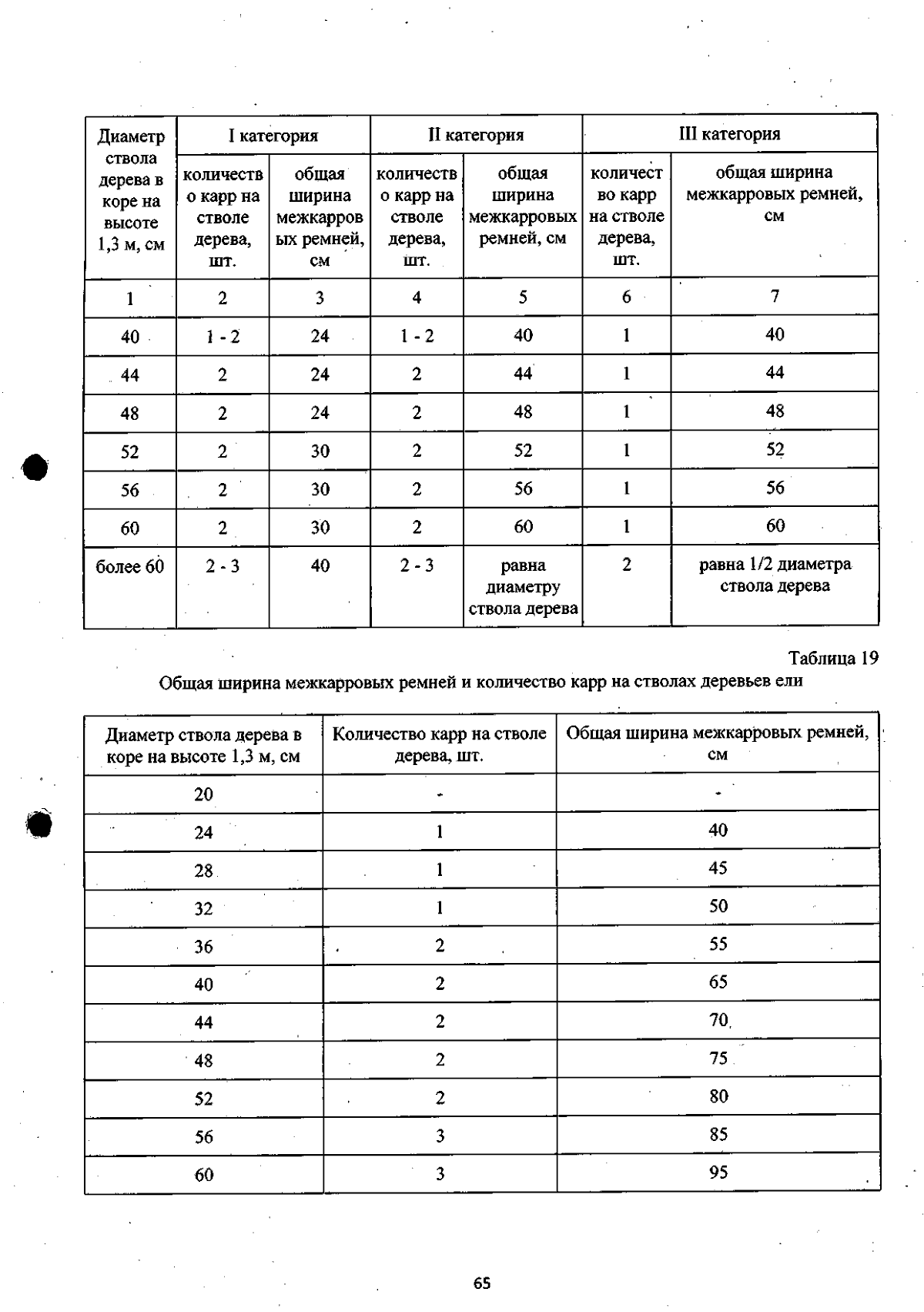 | Диаметр ствола дерева в коре на высоте 1,3 м, см | I категория | | II категория | | III категория | |
|---|---|---|---|---|---|---|
| | количество карр на стволе дерева, шт. | общая ширина межкарровых ремней, см | количество карр на стволе дерева, шт. | общая ширина межкарровых ремней, см | количество карр на стволе дерева, шт. | общая ширина межкарровых ремней, см |
| 1 | 2 | 3 | 4 | 5 | 6 | 7 |
| 40 | 1 - 2 | 24 | 1 - 2 | 40 | 1 | 40 |
| 44 | 2 | 24 | 2 | 44 | 1 | 44 |
| 48 | 2 | 24 | 2 | 48 | 1 | 48 |
| 52 | 2 | 30 | 2 | 52 | 1 | 52 |
| 56 | 2 | 30 | 2 | 56 | 1 | 56 |
| 60 | 2 | 30 | 2 | 60 | 1 | 60 |
| более 60 | 2 - 3 | 40 | 2 - 3 | равна диаметру ствола дерева | 2 | равна 1/2 диаметра ствола дерева |

Таблица 19

Общая ширина межкарровых ремней и количество карр на стволах деревьев ели

| Диаметр ствола дерева в коре на высоте 1,3 м, см | Количество карр на стволе дерева, шт. | Общая ширина межкарровых ремней, см |
|---|---|---|
| 20 | - | - |
| 24 | 1 | 40 |
| 28 | 1 | 45 |
| 32 | 1 | 50 |
| 36 | 2 | 55 |
| 40 | 2 | 65 |
| 44 | 2 | 70 |
| 48 | 2 | 75 |
| 52 | 2 | 80 |
| 56 | 3 | 85 |
| 60 | 3 | 95 |

65